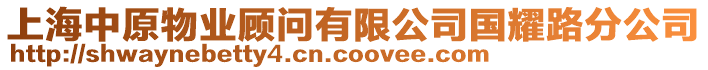 上海中原物业顾问有限公司国耀路分公司
http://shwaynebetty4.cn.coovee.com